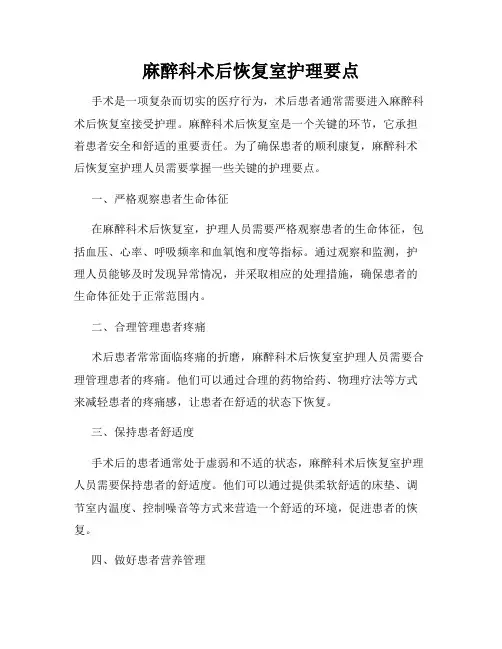 麻醉科术后恢复室护理要点

手术是一项复杂而切实的医疗行为，术后患者通常需要进入麻醉科术后恢复室接受护理。麻醉科术后恢复室是一个关键的环节，它承担着患者安全和舒适的重要责任。为了确保患者的顺利康复，麻醉科术后恢复室护理人员需要掌握一些关键的护理要点。

一、严格观察患者生命体征

在麻醉科术后恢复室，护理人员需要严格观察患者的生命体征，包括血压、心率、呼吸频率和血氧饱和度等指标。通过观察和监测，护理人员能够及时发现异常情况，并采取相应的处理措施，确保患者的生命体征处于正常范围内。

二、合理管理患者疼痛

术后患者常常面临疼痛的折磨，麻醉科术后恢复室护理人员需要合理管理患者的疼痛。他们可以通过合理的药物给药、物理疗法等方式来减轻患者的疼痛感，让患者在舒适的状态下恢复。

三、保持患者舒适度

手术后的患者通常处于虚弱和不适的状态，麻醉科术后恢复室护理人员需要保持患者的舒适度。他们可以通过提供柔软舒适的床垫、调节室内温度、控制噪音等方式来营造一个舒适的环境，促进患者的恢复。

四、做好患者营养管理